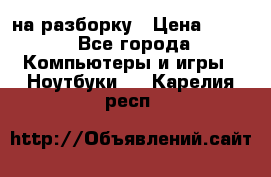 на разборку Цена
Все города
Компьютеры и игры
Ноутбуки Карелия респ

http://Объявлений.сайт